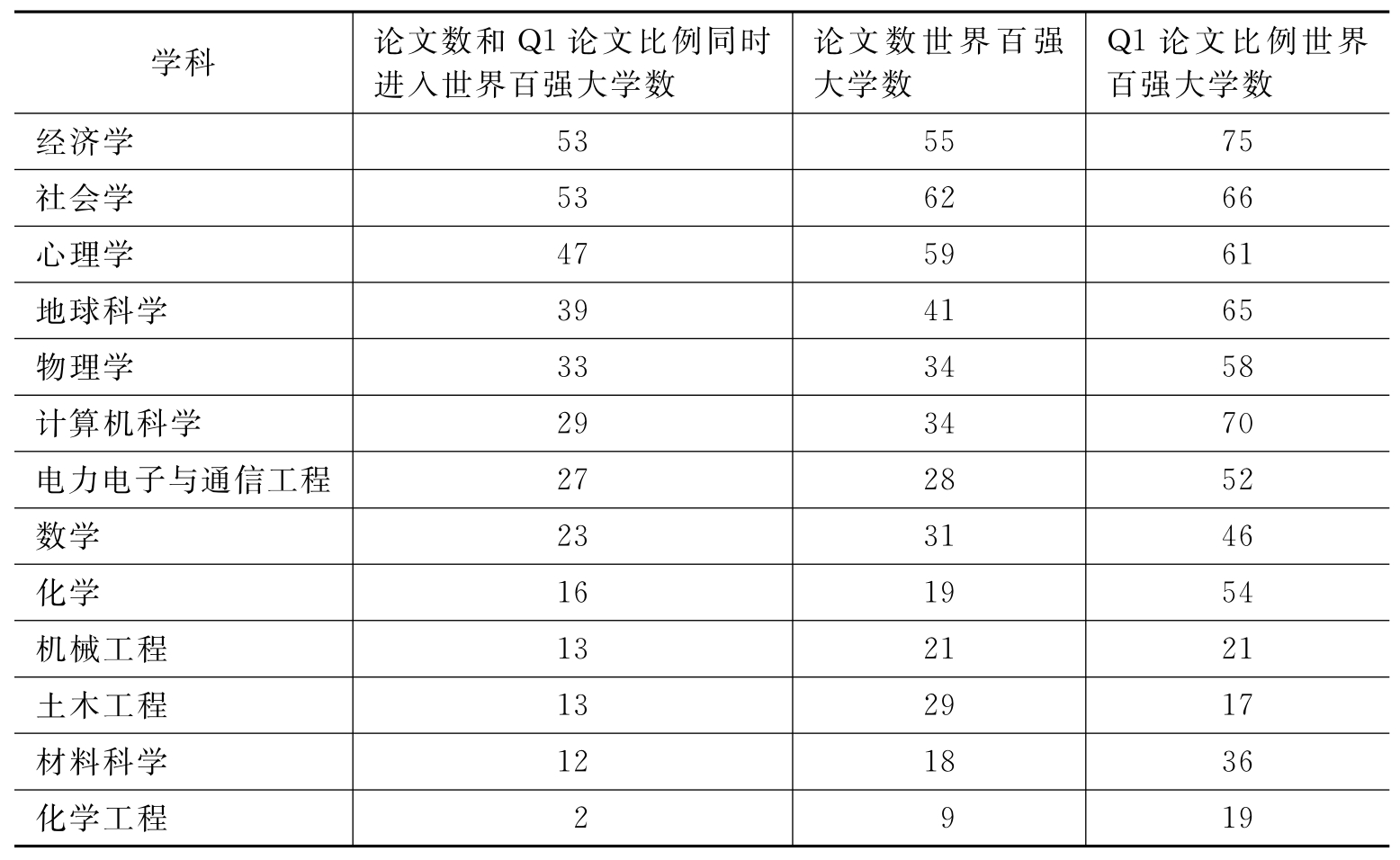 | 学科 | 论文数和 Q1 论文比例同时进入世界百强大学数 | 论文数世界百强大学数 | Q1 论文比例世界百强大学数 |
|---|---|---|---|
| 经济学 | 53 | 55 | 75 |
| 社会学 | 53 | 62 | 66 |
| 心理学 | 47 | 59 | 61 |
| 地球科学 | 39 | 41 | 65 |
| 物理学 | 33 | 34 | 58 |
| 计算机科学 | 29 | 34 | 70 |
| 电力电子与通信工程 | 27 | 28 | 52 |
| 数学 | 23 | 31 | 46 |
| 化学 | 16 | 19 | 54 |
| 机械工程 | 13 | 21 | 21 |
| 土木工程 | 13 | 29 | 17 |
| 材料科学 | 12 | 18 | 36 |
| 化学工程 | 2 | 9 | 19 |